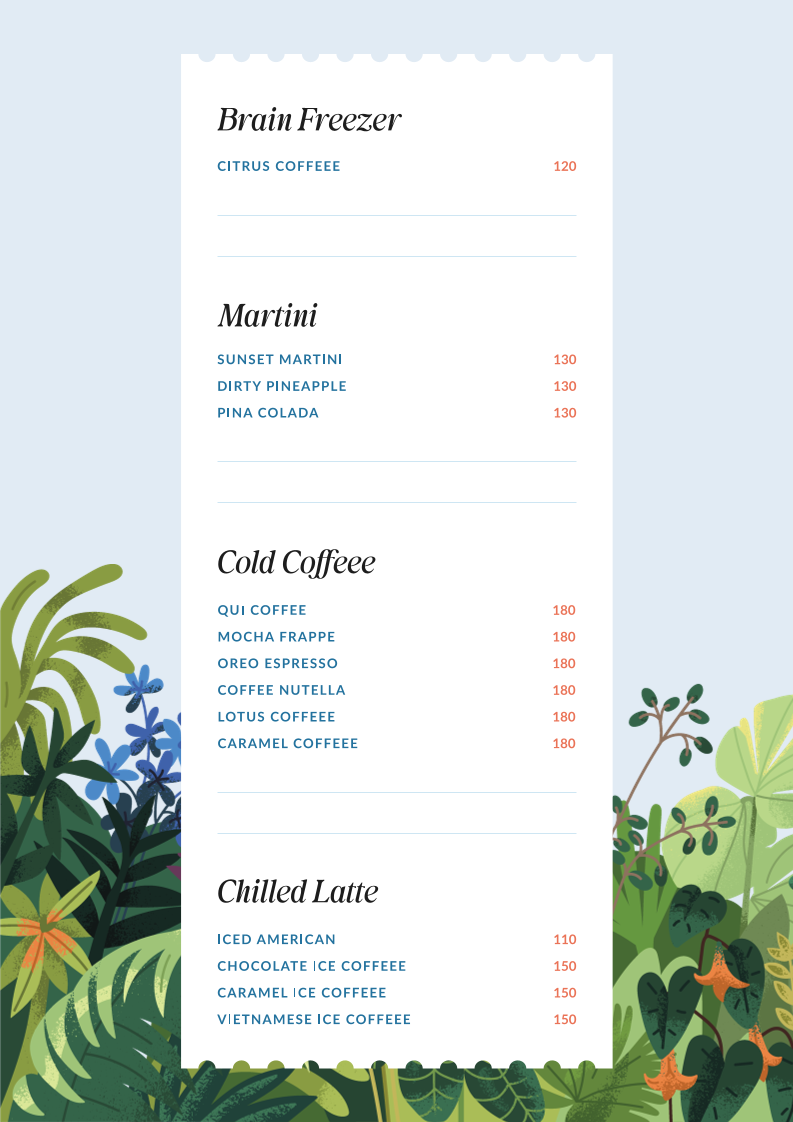 Brain Freezer

CITRUS COFFEEE 120

Martini

SUNSET MARTINI 130
DIRTY PINEAPPLE 130
PINA COLADA 130

Cold Coffeee

QUI COFFEE 180
MOCHA FRAPPE 180
OREO ESPRESSO 180
COFFEE NUTELLA 180
LOTUS COFFEEE 180
CARAMEL COFFEEE 180

Chilled Latte

ICED AMERICAN 110
CHOCOLATE ICE COFFEEE 150
CARAMEL ICE COFFEEE 150
VIETNAMESE ICE COFFEEE 150